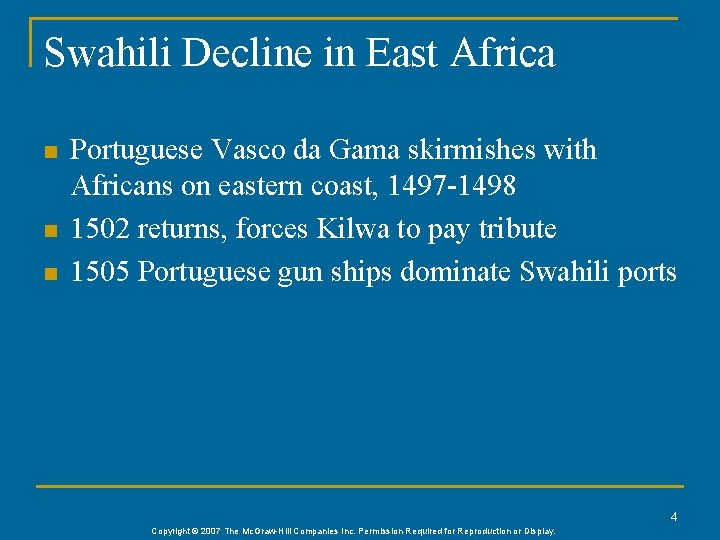 Swahili Decline in East Africa

- Portuguese Vasco da Gama skirmishes with Africans on eastern coast, 1497-1498
- 1502 returns, forces Kilwa to pay tribute
- 1505 Portuguese gun ships dominate Swahili ports

4

Copyright © 2007 The McGraw-Hill Companies Inc. Permission Required for Reproduction or Display.